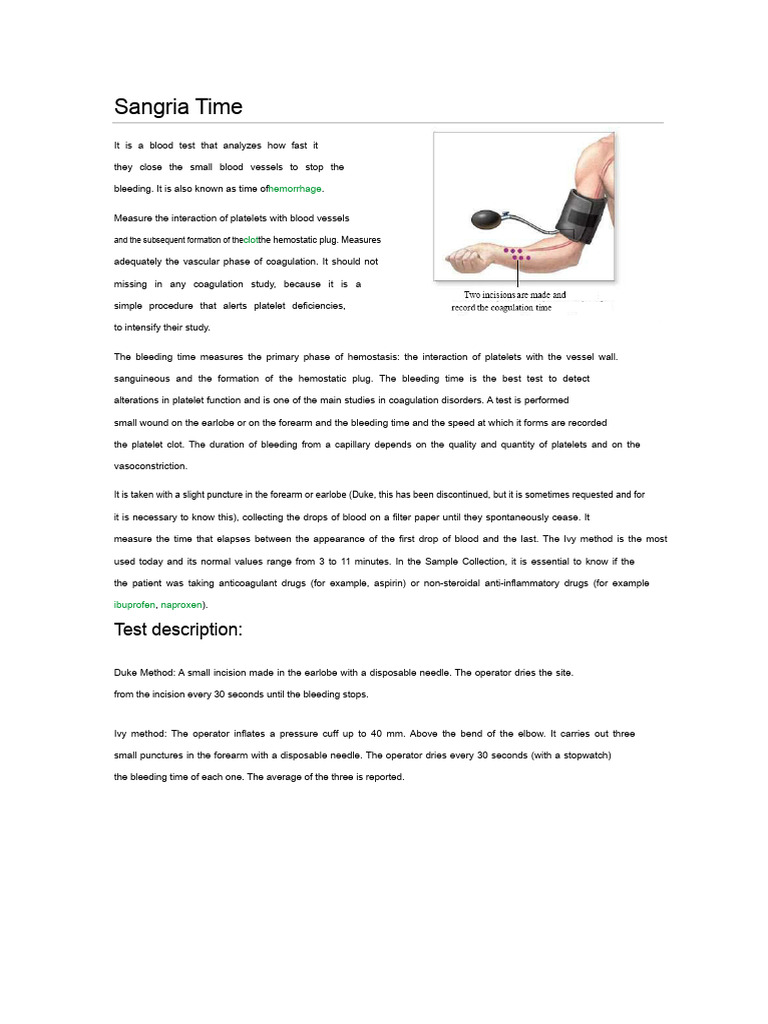 Sangria Time

It is a blood test that analyzes how fast it they close the small blood vessels to stop the bleeding. It is also known as time ofhemorrhage.

Measure the interaction of platelets with blood vessels and the subsequent formation of theclotthe hemostatic plug. Measures adequately the vascular phase of coagulation. It should not missing in any coagulation study, because it is a simple procedure that alerts platelet deficiencies, to intensify their study.

Two incisions are made and record the coagulation time

The bleeding time measures the primary phase of hemostasis: the interaction of platelets with the vessel wall. sanguineous and the formation of the hemostatic plug. The bleeding time is the best test to detect alterations in platelet function and is one of the main studies in coagulation disorders. A test is performed small wound on the earlobe or on the forearm and the bleeding time and the speed at which it forms are recorded the platelet clot. The duration of bleeding from a capillary depends on the quality and quantity of platelets and on the vasoconstriction.

It is taken with a slight puncture in the forearm or earlobe (Duke, this has been discontinued, but it is sometimes requested and for it is necessary to know this), collecting the drops of blood on a filter paper until they spontaneously cease. It measure the time that elapses between the appearance of the first drop of blood and the last. The Ivy method is the most used today and its normal values range from 3 to 11 minutes. In the Sample Collection, it is essential to know if the the patient was taking anticoagulant drugs (for example, aspirin) or non-steroidal anti-inflammatory drugs (for example ibuprofen, naproxen).

Test description:

Duke Method: A small incision made in the earlobe with a disposable needle. The operator dries the site. from the incision every 30 seconds until the bleeding stops.

Ivy method: The operator inflates a pressure cuff up to 40 mm. Above the bend of the elbow. It carries out three small punctures in the forearm with a disposable needle. The operator dries every 30 seconds (with a stopwatch) the bleeding time of each one. The average of the three is reported.